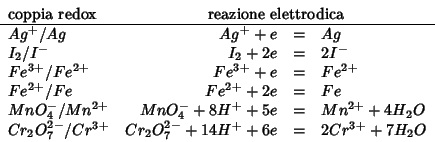 | coppia redox | reazione elettrodica |
|---|---|
| $Ag^+/Ag$ | $Ag^+ + e = Ag$ |
| $I_2/I^-$ | $I_2 + 2e = 2I^-$ |
| $Fe^{3+}/Fe^{2+}$ | $Fe^{3+} + e = Fe^{2+}$ |
| $Fe^{2+}/Fe$ | $Fe^{2+} + 2e = Fe$ |
| $MnO_4^-/Mn^{2+}$ | $MnO_4^- + 8H^+ + 5e = Mn^{2+} + 4H_2O$ |
| $Cr_2O_7^{2-}/Cr^{3+}$ | $Cr_2O_7^{2-} + 14H^+ + 6e = 2Cr^{3+} + 7H_2O$ |